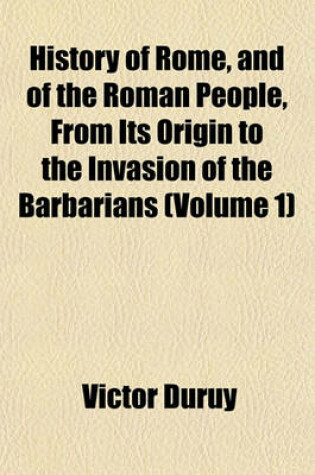 History of Rome, and of the Roman People, From Its Origin to the Invasion of the Barbarians (Volume 1)

Victor Duruy